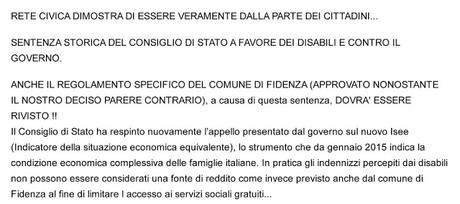 RETE CIVICA DIMOSTRA DI ESSERE VERAMENTE DALLA PARTE DEI CITTADINI...

SENTENZA STORICA DEL CONSIGLIO DI STATO A FAVORE DEI DISABILI E CONTRO IL GOVERNO.

ANCHE IL REGOLAMENTO SPECIFICO DEL COMUNE DI FIDENZA (APPROVATO NONOSTANTE IL NOSTRO DECISO PARERE CONTRARIO), a causa di questa sentenza, DOVRA' ESSERE RIVISTO !!
Il Consiglio di Stato ha respinto nuovamente l'appello presentato dal governo sul nuovo Isee (Indicatore della situazione economica equivalente), lo strumento che da gennaio 2015 indica la condizione economica complessiva delle famiglie italiane. In pratica gli indennizzi percepiti dai disabili non possono essere considerati una fonte di reddito come invece previsto anche dal comune di Fidenza al fine di limitare l accesso ai servizi sociali gratuiti...